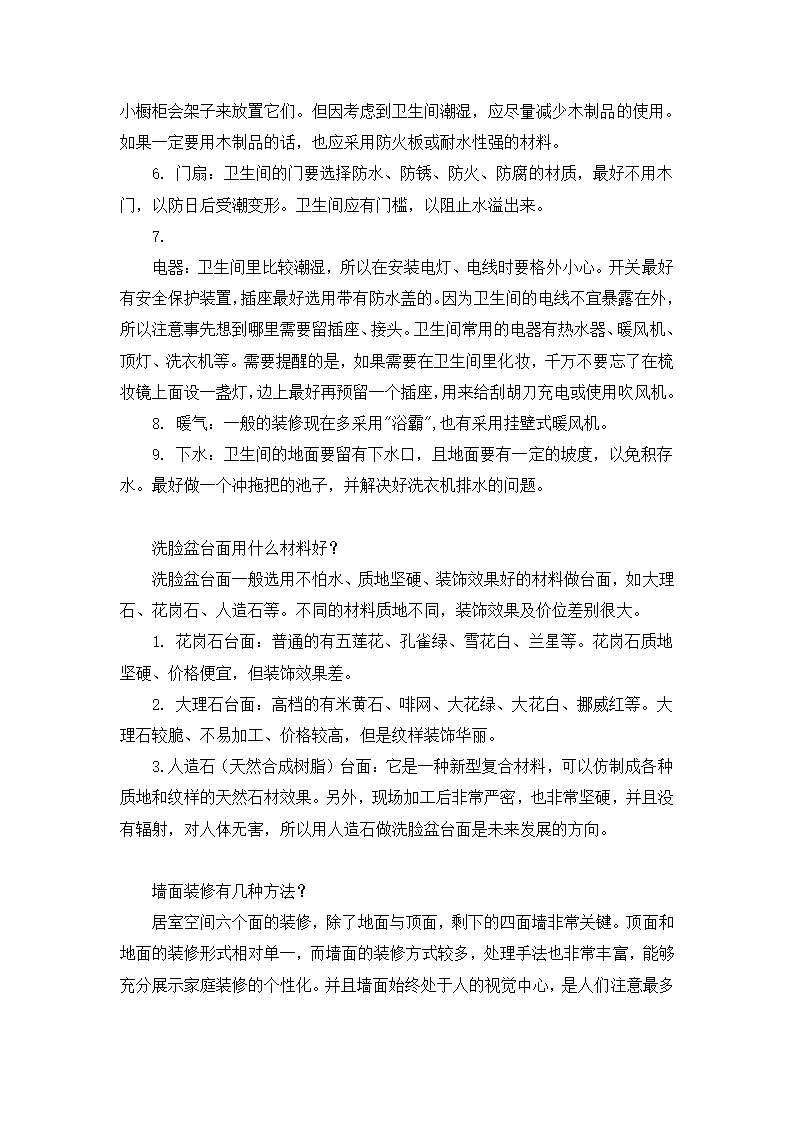 小橱柜会架子来放置它们。但因考虑到卫生间潮湿，应尽量减少木制品的使用。如果一定要用木制品的话，也应采用防火板或耐水性强的材料。

6. 门扇：卫生间的门要选择防水、防锈、防火、防腐的材质，最好不用木门，以防日后受潮变形。卫生间应有门槛，以阻止水溢出来。

7.

电器：卫生间里比较潮湿，所以在安装电灯、电线时要格外小心。开关最好有安全保护装置，插座最好选用带有防水盖的。因为卫生间的电线不宜暴露在外，所以注意事先想到哪里需要留插座、接头。卫生间常用的电器有热水器、暖风机、顶灯、洗衣机等。需要提醒的是，如果需要在卫生间里化妆，千万不要忘了在梳妆镜上面设一盏灯，边上最好再预留一个插座，用来给刮胡刀充电或使用吹风机。

8. 暖气：一般的装修现在多采用"浴霸"，也有采用挂壁式暖风机。

9. 下水：卫生间的地面要留有下水口，且地面要有一定的坡度，以免积存水。最好做一个冲拖把的池子，并解决好洗衣机排水的问题。

洗脸盆台面用什么材料好？

洗脸盆台面一般选用不怕水、质地坚硬、装饰效果好的材料做台面，如大理石、花岗石、人造石等。不同的材料质地不同，装饰效果及价位差别很大。

1. 花岗石台面：普通的有五莲花、孔雀绿、雪花白、兰星等。花岗石质地坚硬、价格便宜，但装饰效果差。

2. 大理石台面：高档的有米黄石、啡网、大花绿、大花白、挪威红等。大理石较脆、不易加工、价格较高，但是纹样装饰华丽。

3.人造石（天然合成树脂）台面：它是一种新型复合材料，可以仿制成各种质地和纹样的天然石材效果。另外，现场加工后非常严密，也非常坚硬，并且没有辐射，对人体无害，所以用人造石做洗脸盆台面是未来发展的方向。

墙面装修有几种方法？

居室空间六个面的装修，除了地面与顶面，剩下的四面墙非常关键。顶面和地面的装修形式相对单一，而墙面的装修方式较多，处理手法也非常丰富，能够充分展示家庭装修的个性化。并且墙面始终处于人的视觉中心，是人们注意最多